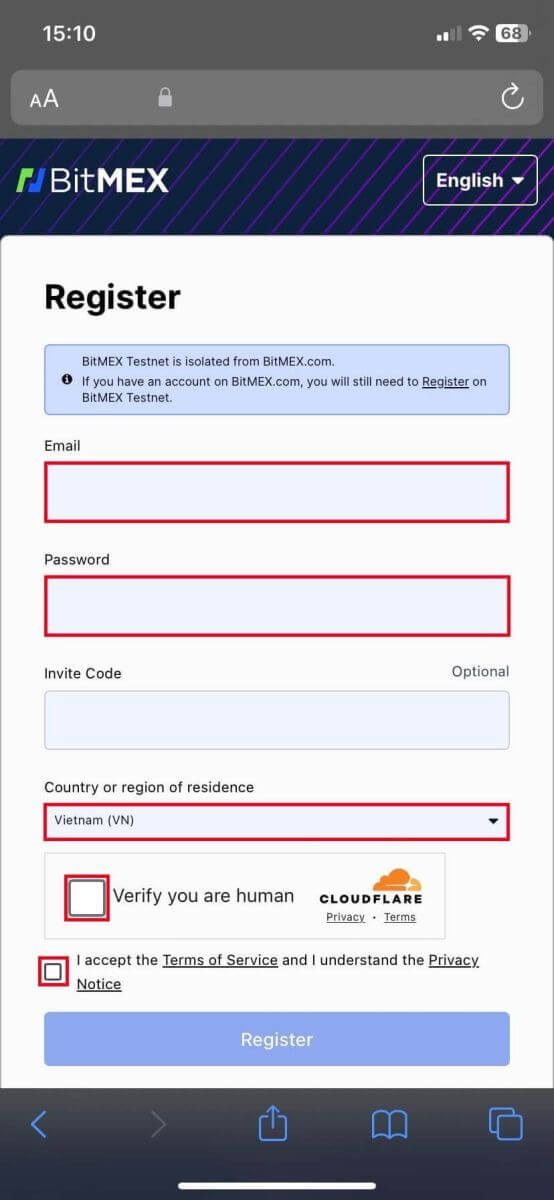 15:10

68

AA

BitMEX

English

Register

BitMEX Testnet is isolated from BitMEX.com.
If you have an account on BitMEX.com, you will still need to Register on BitMEX Testnet.

Email

Password

Invite Code

Optional

Country or region of residence

Vietnam (VN)

Verify you are human

CLOUDFLARE
Privacy · Terms

I accept the Terms of Service and I understand the Privacy Notice

Register